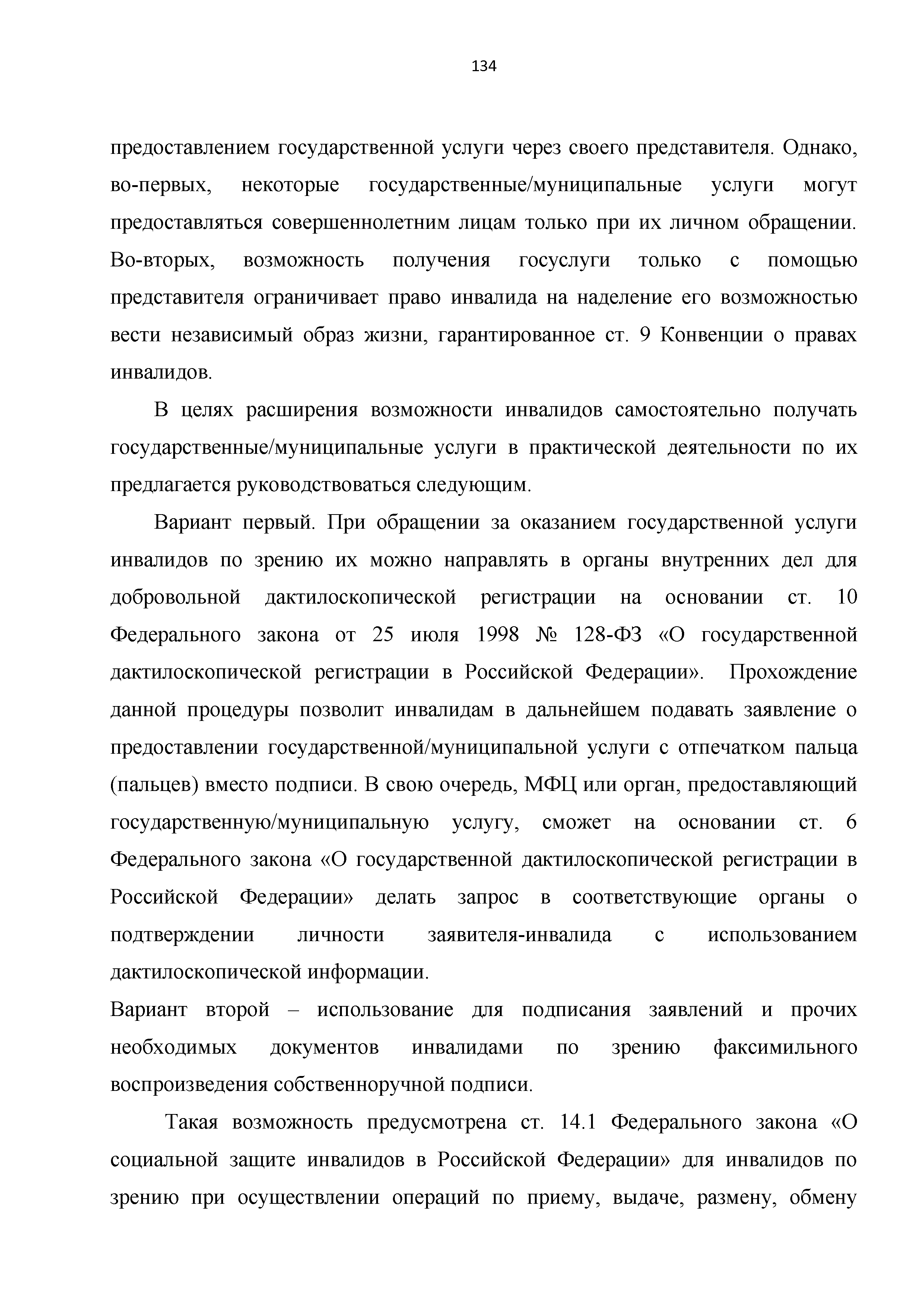 134

предоставлением государственной услуги через своего представителя. Однако, во-первых, некоторые государственные/муниципальные услуги могут предоставляться совершеннолетним лицам только при их личном обращении. Во-вторых, возможность получения госуслуги только с помощью представителя ограничивает право инвалида на наделение его возможностью вести независимый образ жизни, гарантированное ст. 9 Конвенции о правах инвалидов.

В целях расширения возможности инвалидов самостоятельно получать государственные/муниципальные услуги в практической деятельности по их предлагается руководствоваться следующим.

Вариант первый. При обращении за оказанием государственной услуги инвалидов по зрению их можно направлять в органы внутренних дел для добровольной дактилоскопической регистрации на основании ст. 10 Федерального закона от 25 июля 1998 № 128-ФЗ «О государственной дактилоскопической регистрации в Российской Федерации». Прохождение данной процедуры позволит инвалидам в дальнейшем подавать заявление о предоставлении государственной/муниципальной услуги с отпечатком пальца (пальцев) вместо подписи. В свою очередь, МФЦ или орган, предоставляющий государственную/муниципальную услугу, сможет на основании ст. 6 Федерального закона «О государственной дактилоскопической регистрации в Российской Федерации» делать запрос в соответствующие органы о подтверждении личности заявителя-инвалида с использованием дактилоскопической информации.

Вариант второй – использование для подписания заявлений и прочих необходимых документов инвалидами по зрению факсимильного воспроизведения собственноручной подписи.

Такая возможность предусмотрена ст. 14.1 Федерального закона «О социальной защите инвалидов в Российской Федерации» для инвалидов по зрению при осуществлении операций по приему, выдаче, размену, обмену